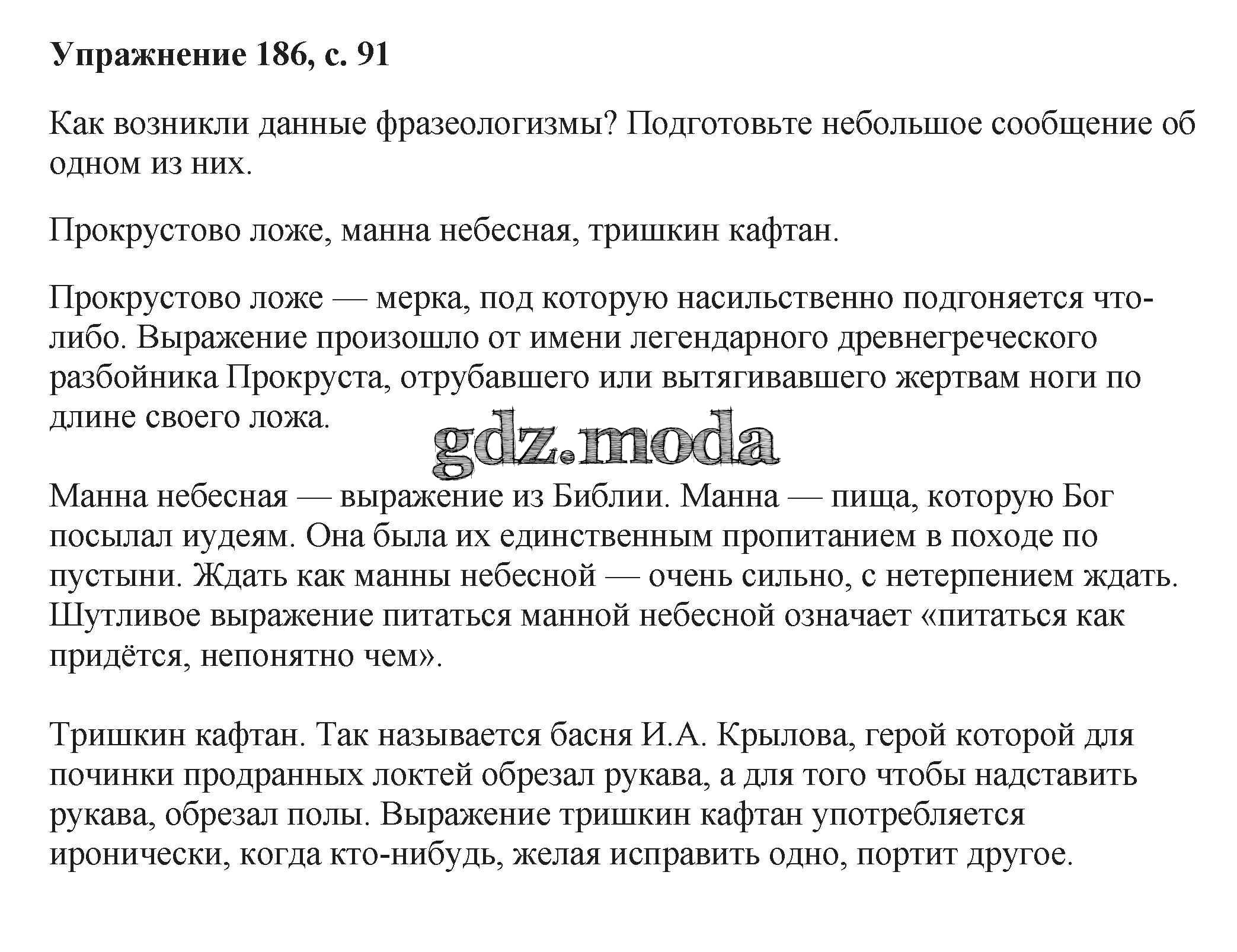 Упражнение 186, с. 91

Как возникли данные фразеологизмы? Подготовьте небольшое сообщение об одном из них.

Прокрустово ложе, манна небесная, тришкин кафтан.

Прокрустово ложе — мерка, под которую насильственно подгоняется что-либо. Выражение произошло от имени легендарного древнегреческого разбойника Прокруста, отрубавшего или вытягивавшего жертвам ноги по длине своего ложа.

gdz.moda

Манна небесная — выражение из Библии. Манна — пища, которую Бог посылал иудеям. Она была их единственным пропитанием в походе по пустыни. Ждать как манны небесной — очень сильно, с нетерпением ждать. Шутливое выражение питаться манной небесной означает «питаться как придётся, непонятно чем».

Тришкин кафтан. Так называется басня И.А. Крылова, герой которой для починки продранных локтей обрезал рукава, а для того чтобы надставить рукава, обрезал полы. Выражение тришкин кафтан употребляется иронически, когда кто-нибудь, желая исправить одно, портит другое.